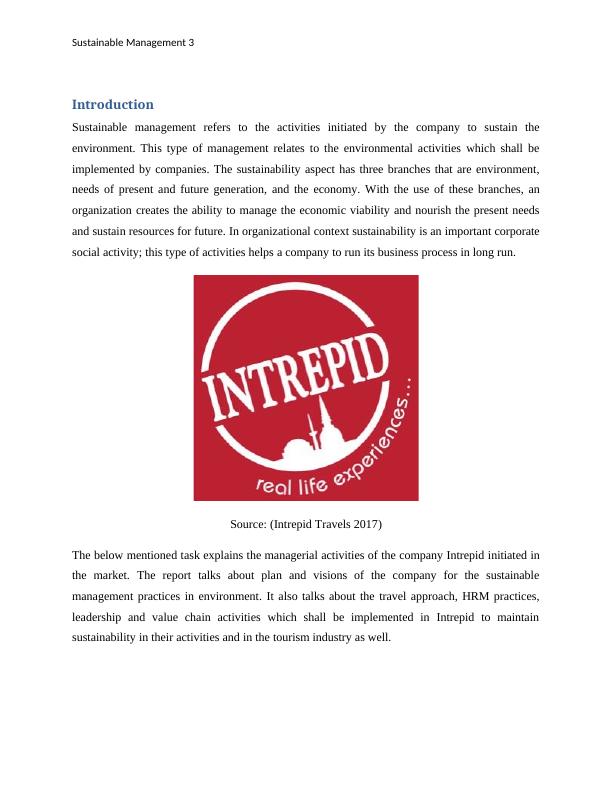 Sustainable Management 3

Introduction

Sustainable management refers to the activities initiated by the company to sustain the environment. This type of management relates to the environmental activities which shall be implemented by companies. The sustainability aspect has three branches that are environment, needs of present and future generation, and the economy. With the use of these branches, an organization creates the ability to manage the economic viability and nourish the present needs and sustain resources for future. In organizational context sustainability is an important corporate social activity; this type of activities helps a company to run its business process in long run.

INTREPID
real life experiences...

Source: (Intrepid Travels 2017)

The below mentioned task explains the managerial activities of the company Intrepid initiated in the market. The report talks about plan and visions of the company for the sustainable management practices in environment. It also talks about the travel approach, HRM practices, leadership and value chain activities which shall be implemented in Intrepid to maintain sustainability in their activities and in the tourism industry as well.